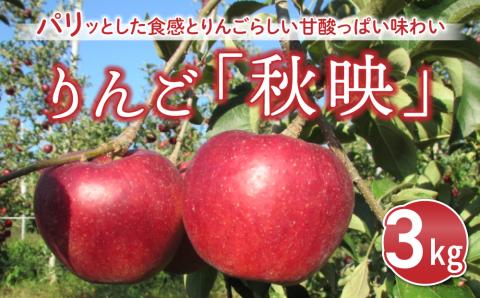 パリッとした食感とりんごらしい甘酸っぱい味わい

りんご「秋映」

3kg